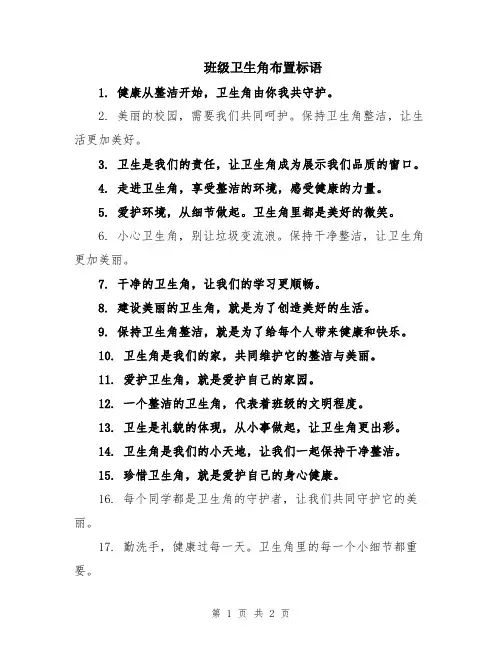 班级卫生角布置标语

1. 健康从整洁开始，卫生角由你我共守护。

2. 美丽的校园，需要我们共同呵护。保持卫生角整洁，让生活更加美好。

3. 卫生是我们的责任，让卫生角成为展示我们品质的窗口。

4. 走进卫生角，享受整洁的环境，感受健康的力量。

5. 爱护环境，从细节做起。卫生角里都是美好的微笑。

6. 小心卫生角，别让垃圾变流浪。保持干净整洁，让卫生角更加美丽。

7. 干净的卫生角，让我们的学习更顺畅。

8. 建设美丽的卫生角，就是为了创造美好的生活。

9. 保持卫生角整洁，就是为了给每个人带来健康和快乐。

10. 卫生角是我们的家，共同维护它的整洁与美丽。

11. 爱护卫生角，就是爱护自己的家园。

12. 一个整洁的卫生角，代表着班级的文明程度。

13. 卫生是礼貌的体现，从小事做起，让卫生角更出彩。

14. 卫生角是我们的小天地，让我们一起保持干净整洁。

15. 珍惜卫生角，就是爱护自己的身心健康。

16. 每个同学都是卫生角的守护者，让我们共同守护它的美丽。

17. 勤洗手，健康过每一天。卫生角里的每一个小细节都重要。

第 1 页 共 2 页